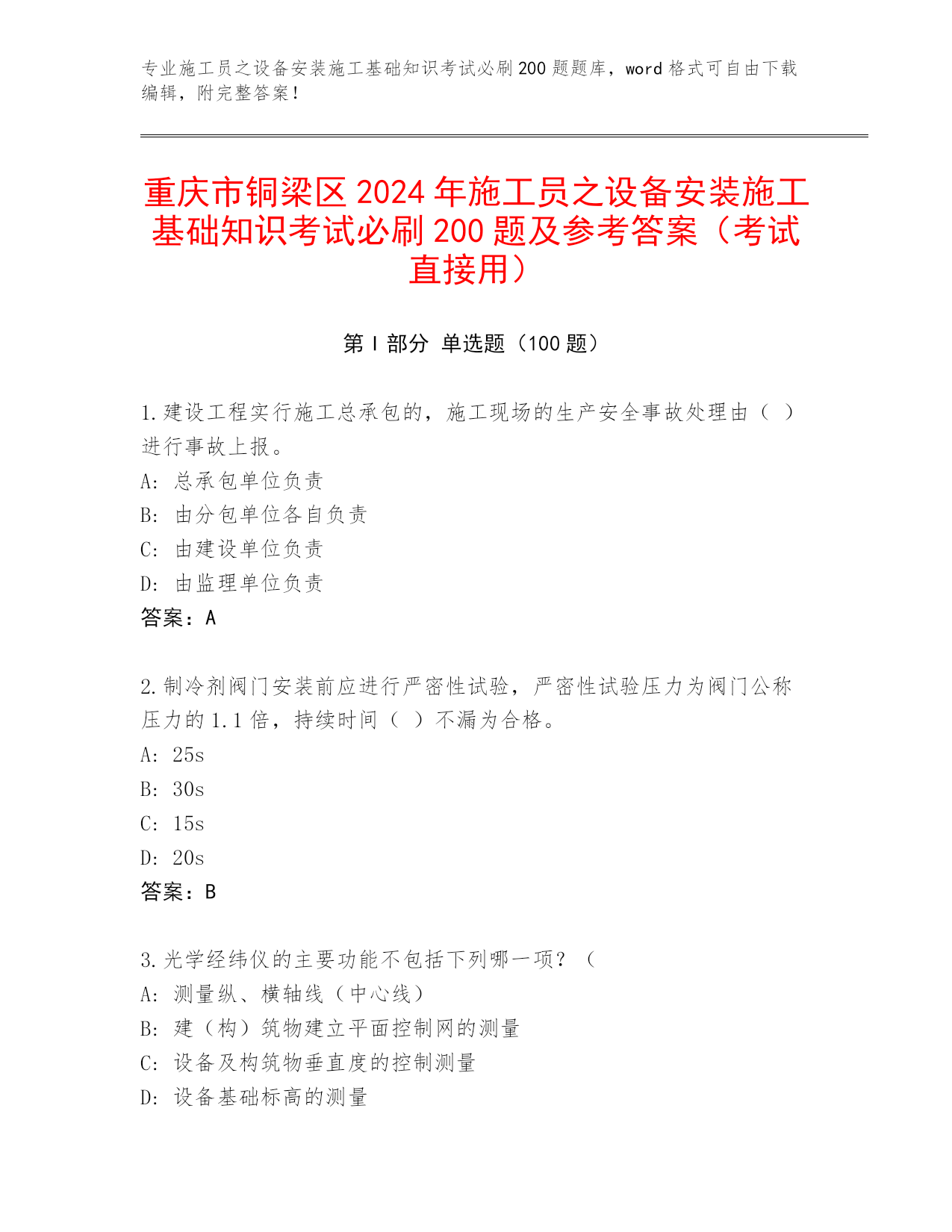 专业施工员之设备安装施工基础知识考试必刷200题题库，word格式可自由下载编辑，附完整答案！

重庆市铜梁区2024年施工员之设备安装施工基础知识考试必刷200题及参考答案（考试直接用）

第I部分 单选题（100题）

1.建设工程实行施工总承包的，施工现场的生产安全事故处理由（ ）进行事故上报。
A: 总承包单位负责
B: 由分包单位各自负责
C: 由建设单位负责
D: 由监理单位负责
答案：A

2.制冷剂阀门安装前应进行严密性试验，严密性试验压力为阀门公称压力的1.1倍，持续时间（ ）不漏为合格。
A: 25s
B: 30s
C: 15s
D: 20s
答案：B

3.光学经纬仪的主要功能不包括下列哪一项？（
A: 测量纵、横轴线（中心线）
B: 建（构）筑物建立平面控制网的测量
C: 设备及构筑物垂直度的控制测量
D: 设备基础标高的测量